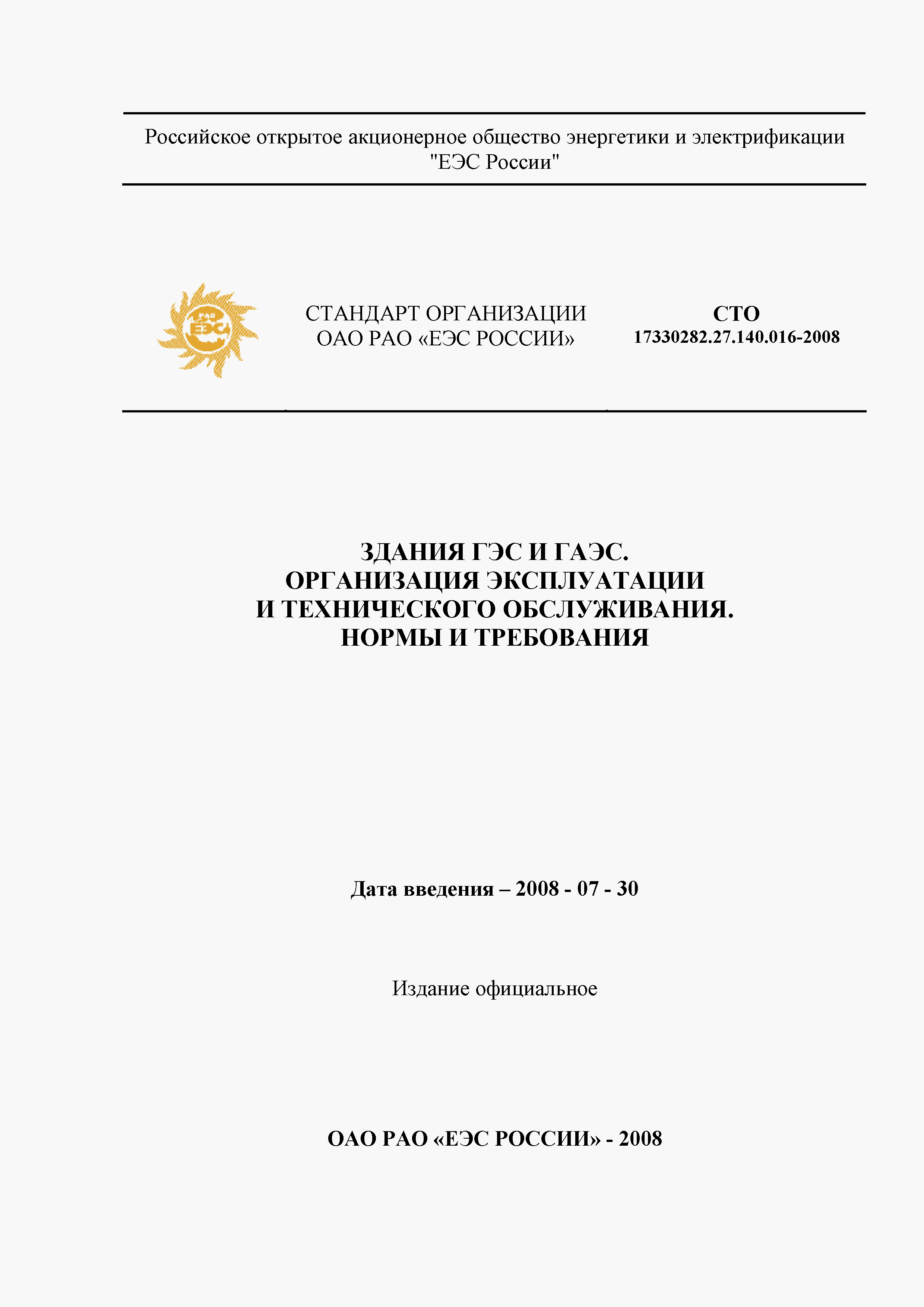 Российское открытое акционерное общество энергетики и электрификации "ЕЭС России"

РАО ЕЭС

СТАНДАРТ ОРГАНИЗАЦИИ
ОАО РАО «ЕЭС РОССИИ»

СТО
17330282.27.140.016-2008

ЗДАНИЯ ГЭС И ГАЭС.
ОРГАНИЗАЦИЯ ЭКСПЛУАТАЦИИ
И ТЕХНИЧЕСКОГО ОБСЛУЖИВАНИЯ.
НОРМЫ И ТРЕБОВАНИЯ

Дата введения – 2008 - 07 - 30

Издание официальное

ОАО РАО «ЕЭС РОССИИ» - 2008